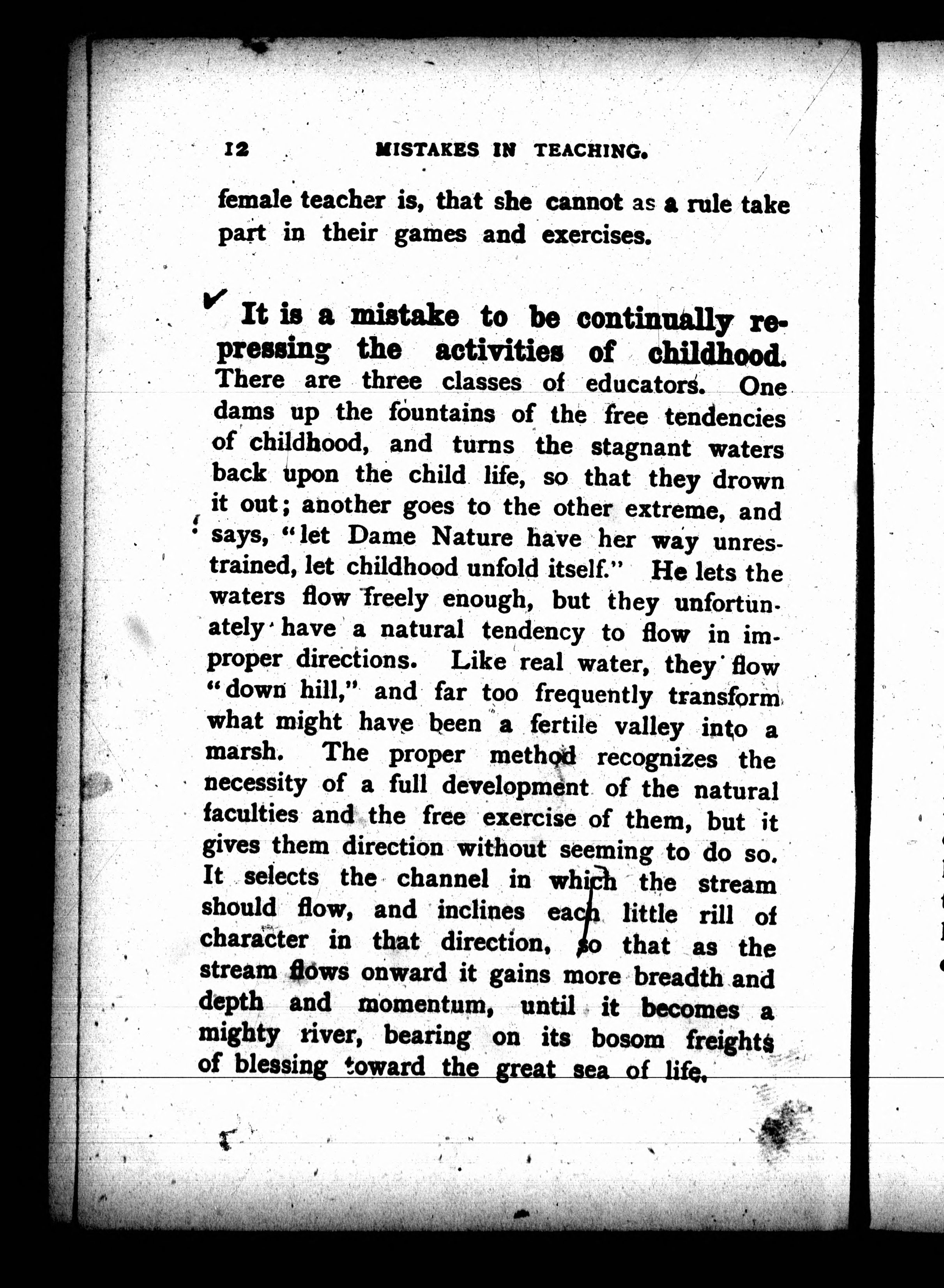 12 MISTAKES IN TEACHING.

female teacher is, that she cannot as a rule take part in their games and exercises.

It is a mistake to be continually repressing the activities of childhood. There are three classes of educators. One dams up the fountains of the free tendencies of childhood, and turns the stagnant waters back upon the child life, so that they drown it out; another goes to the other extreme, and says, "let Dame Nature have her way unrestrained, let childhood unfold itself." He lets the waters flow freely enough, but they unfortunately have a natural tendency to flow in improper directions. Like real water, they flow "down hill," and far too frequently transform what might have been a fertile valley into a marsh. The proper method recognizes the necessity of a full development of the natural faculties and the free exercise of them, but it gives them direction without seeming to do so. It selects the channel in which the stream should flow, and inclines each little rill of character in that direction, so that as the stream flows onward it gains more breadth and depth and momentum, until it becomes a mighty river, bearing on its bosom freights of blessing toward the great sea of life.